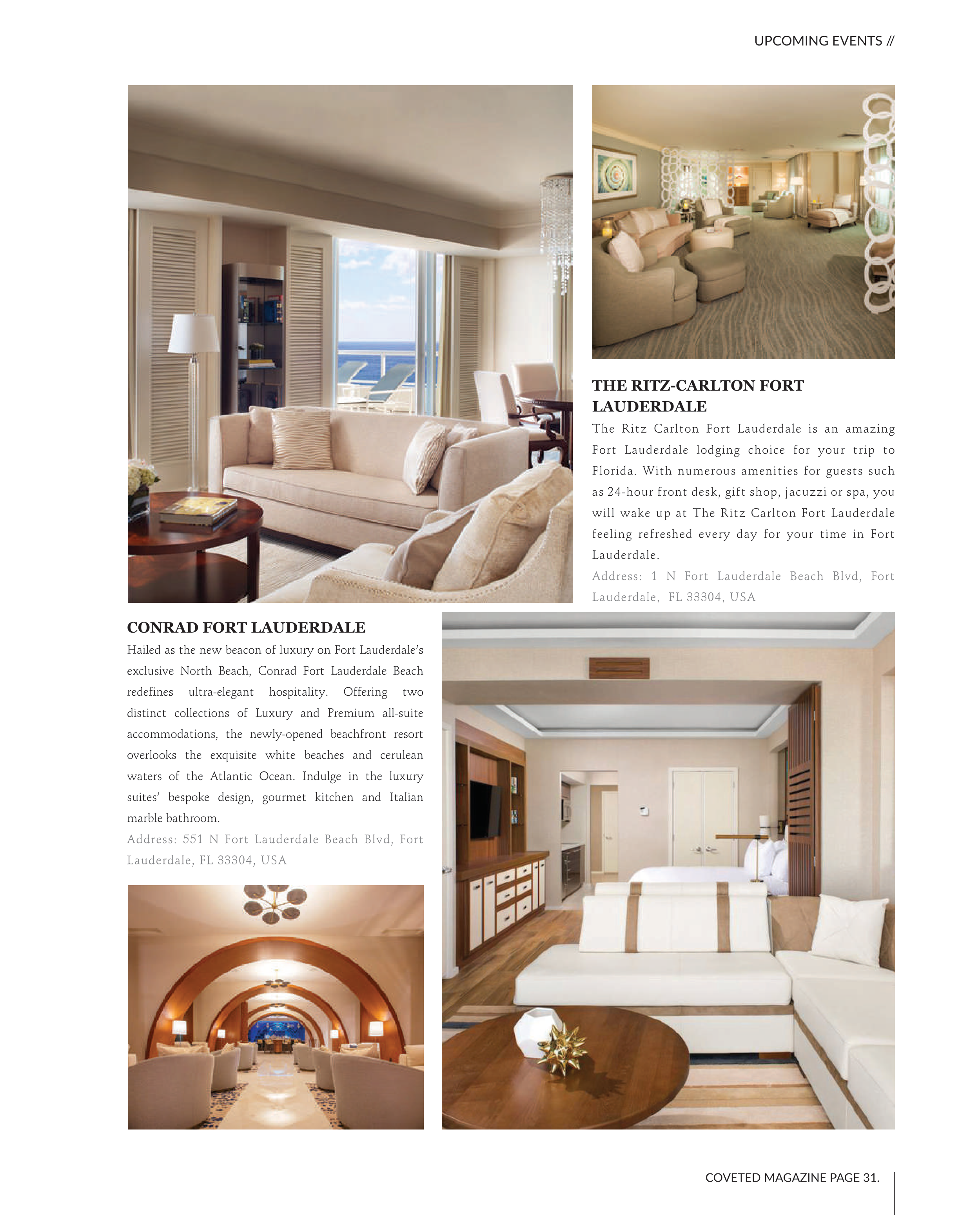 UPCOMING EVENTS //

THE RITZ-CARLTON FORT LAUDERDALE

The Ritz Carlton Fort Lauderdale is an amazing Fort Lauderdale lodging choice for your trip to Florida. With numerous amenities for guests such as 24-hour front desk, gift shop, jacuzzi or spa, you will wake up at The Ritz Carlton Fort Lauderdale feeling refreshed every day for your time in Fort Lauderdale.

Address: 1 N Fort Lauderdale Beach Blvd, Fort Lauderdale, FL 33304, USA

CONRAD FORT LAUDERDALE

Hailed as the new beacon of luxury on Fort Lauderdale's exclusive North Beach, Conrad Fort Lauderdale Beach redefines ultra-elegant hospitality. Offering two distinct collections of Luxury and Premium all-suite accommodations, the newly-opened beachfront resort overlooks the exquisite white beaches and cerulean waters of the Atlantic Ocean. Indulge in the luxury suites' bespoke design, gourmet kitchen and Italian marble bathroom.

Address: 551 N Fort Lauderdale Beach Blvd, Fort Lauderdale, FL 33304, USA

COVETED MAGAZINE PAGE 31.